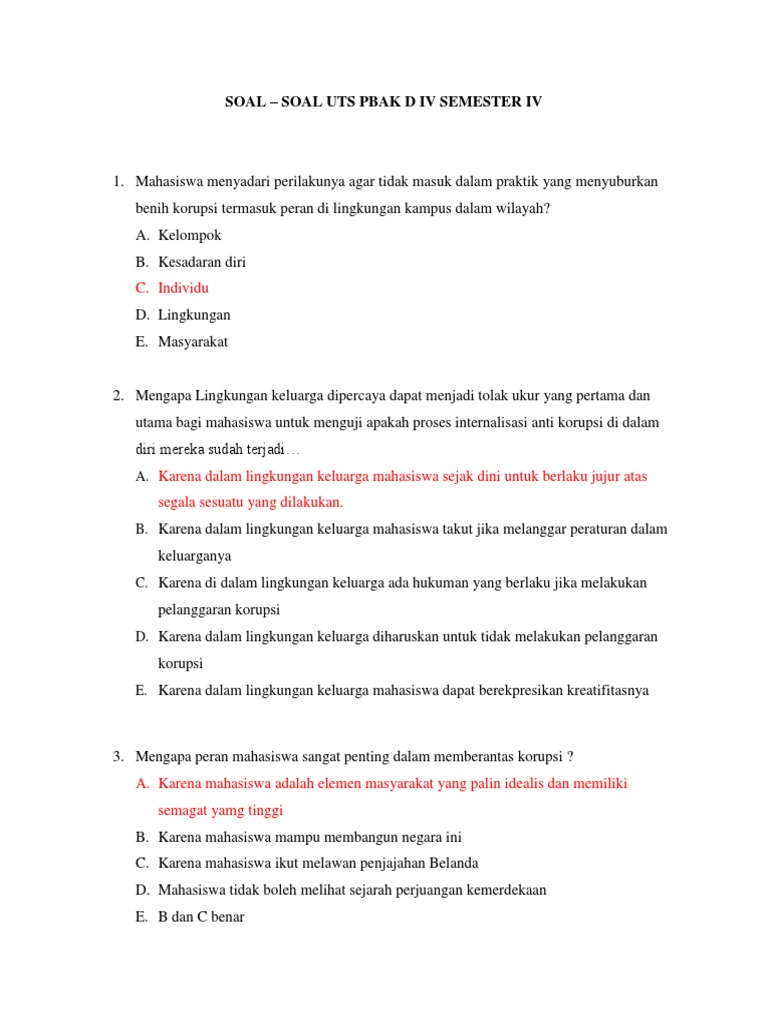 SOAL – SOAL UTS PBAK D IV SEMESTER IV

1. Mahasiswa menyadari perilakunya agar tidak masuk dalam praktik yang menyuburkan benih korupsi termasuk peran di lingkungan kampus dalam wilayah?
A. Kelompok
B. Kesadaran diri
C. Individu
D. Lingkungan
E. Masyarakat

2. Mengapa Lingkungan keluarga dipercaya dapat menjadi tolak ukur yang pertama dan utama bagi mahasiswa untuk menguji apakah proses internalisasi anti korupsi di dalam diri mereka sudah terjadi…
A. Karena dalam lingkungan keluarga mahasiswa sejak dini untuk berlaku jujur atas segala sesuatu yang dilakukan.
B. Karena dalam lingkungan keluarga mahasiswa takut jika melanggar peraturan dalam keluarganya
C. Karena di dalam lingkungan keluarga ada hukuman yang berlaku jika melakukan pelanggaran korupsi
D. Karena dalam lingkungan keluarga diharuskan untuk tidak melakukan pelanggaran korupsi
E. Karena dalam lingkungan keluarga mahasiswa dapat berekpresikan kreatifitasnya

3. Mengapa peran mahasiswa sangat penting dalam memberantas korupsi ?
A. Karena mahasiswa adalah elemen masyarakat yang palin idealis dan memiliki semagat yamg tinggi
B. Karena mahasiswa mampu membangun negara ini
C. Karena mahasiswa ikut melawan penjajahan Belanda
D. Mahasiswa tidak boleh melihat sejarah perjuangan kemerdekaan
E. B dan C benar